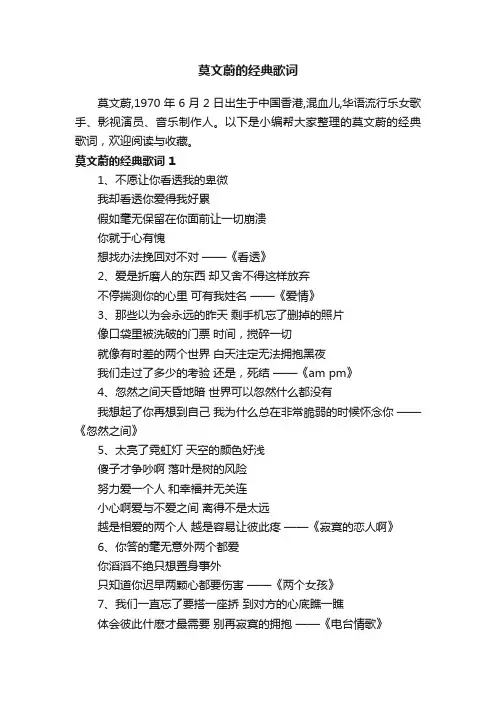 莫文蔚的经典歌词

莫文蔚,1970 年 6 月 2 日出生于中国香港,混血儿,华语流行乐女歌手、影视演员、音乐制作人。以下是小编帮大家整理的莫文蔚的经典歌词，欢迎阅读与收藏。

莫文蔚的经典歌词 1

1、不愿让你看透我的卑微

我却看透你爱得我好累

假如毫无保留在你面前让一切崩溃

你就于心有愧

想找办法挽回对不对 ——《看透》

2、爱是折磨人的东西 却又舍不得这样放弃

不停揣测你的心里 可有我姓名 ——《爱情》

3、那些以为会永远的昨天 剩手机忘了删掉的照片

像口袋里被洗破的门票 时间，搅碎一切

就像有时差的两个世界 白天注定无法拥抱黑夜

我们走过了多少的考验 还是，死结 ——《am pm》

4、忽然之间天昏地暗 世界可以忽然什么都没有

我想起了你再想到自己 我为什么总在非常脆弱的时候怀念你 ——《忽然之间》

5、太亮了霓虹灯 天空的颜色好浅

傻子才争吵啊 落叶是树的风险

努力爱一个人 和幸福并无关连

小心啊爱与不爱之间 离得不是太远

越是相爱的两个人 越是容易让彼此疼 ——《寂寞的恋人啊》

6、你答的毫无意外两个都爱

你滔滔不绝只想置身事外

只知道你迟早两颗心都要伤害 ——《两个女孩》

7、我们一直忘了要搭一座桥 到对方的心底瞧一瞧

体会彼此什麽才最需要 别再寂寞的拥抱 ——《电台情歌》